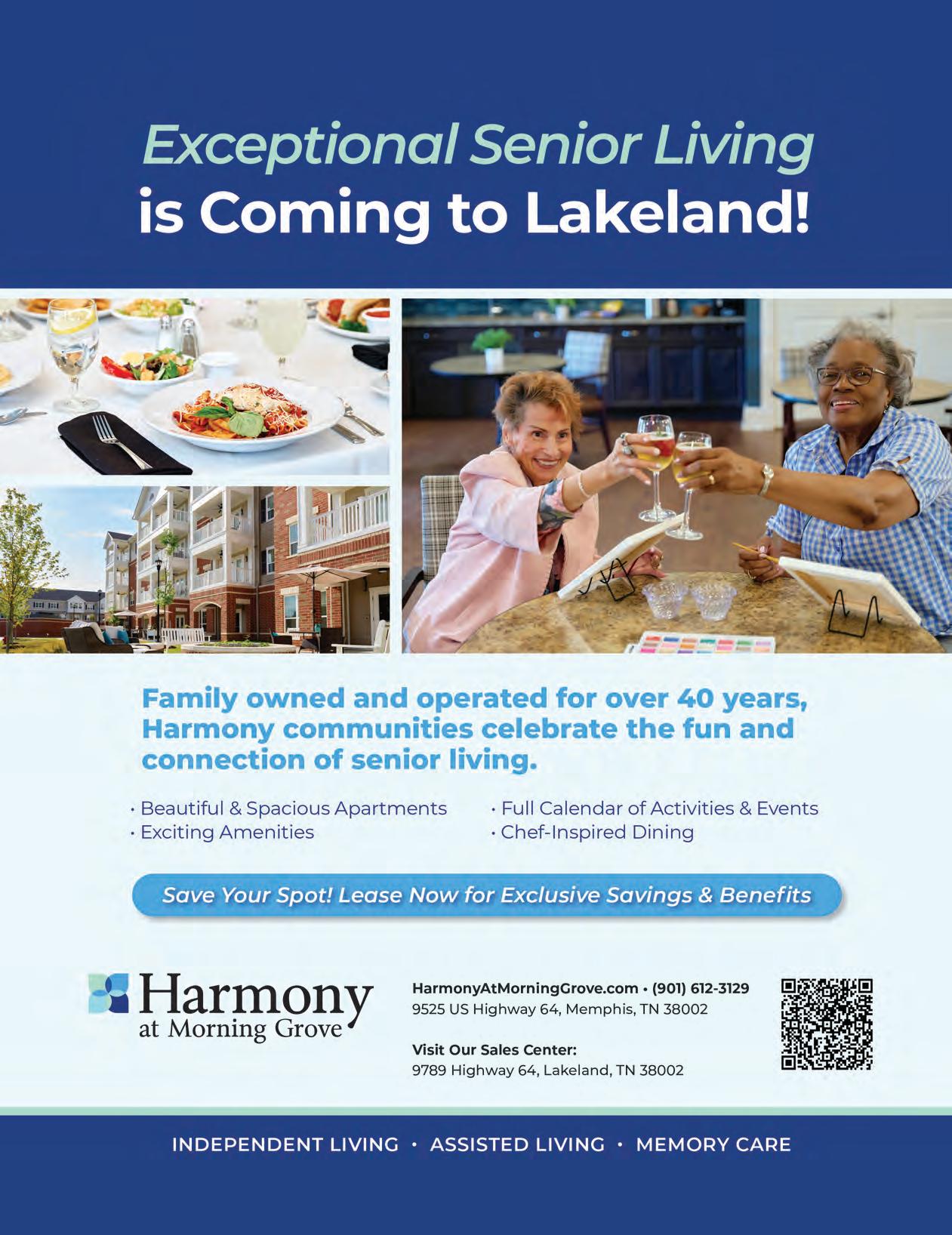 Exceptional Senior Living
is Coming to Lakeland!

Family owned and operated for over 40 years, Harmony communities celebrate the fun and connection of senior living.

• Beautiful & Spacious Apartments
• Exciting Amenities

• Full Calendar of Activities & Events
• Chef-Inspired Dining

Save Your Spot! Lease Now for Exclusive Savings & Benefits

Harmony
at Morning Grove

HarmonyAtMorningGrove.com • (901) 612-3129
9525 US Highway 64, Memphis, TN 38002

Visit Our Sales Center:
9789 Highway 64, Lakeland, TN 38002

INDEPENDENT LIVING • ASSISTED LIVING • MEMORY CARE